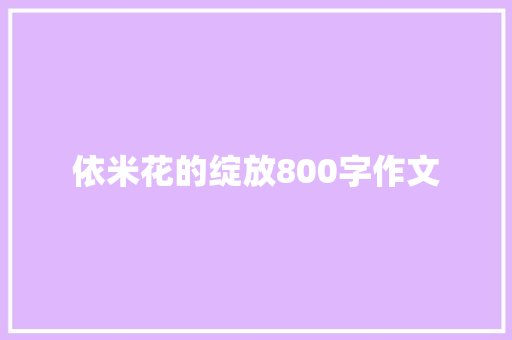 依米花的绽放800字作文